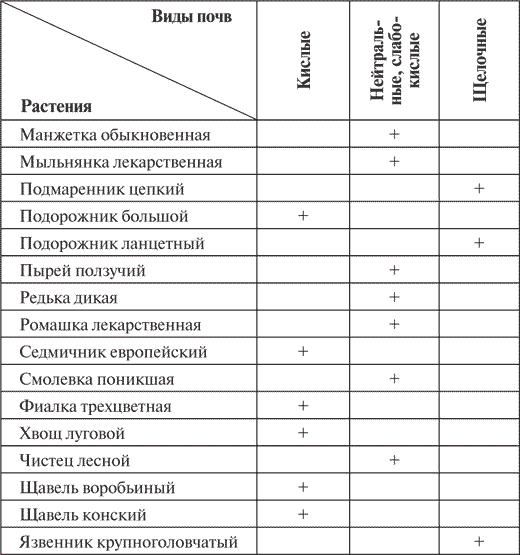 | Виды почв / Растения | Кислые | Нейтральные, слабокислые | Щелочные |
|---|---|---|---|
| Манжетка обыкновенная | | + | |
| Мыльнянка лекарственная | | + | |
| Подмаренник цепкий | | | + |
| Подорожник большой | + | | |
| Подорожник ланцетный | | | + |
| Пырей ползучий | | + | |
| Редька дикая | | + | |
| Ромашка лекарственная | | + | |
| Седмичник европейский | + | | |
| Смолевка поникшая | | + | |
| Фиалка трехцветная | + | | |
| Хвощ луговой | + | | |
| Чистец лесной | | + | |
| Щавель воробьиный | + | | |
| Щавель конский | + | | |
| Язвенник крупноголовчатый | | | + |